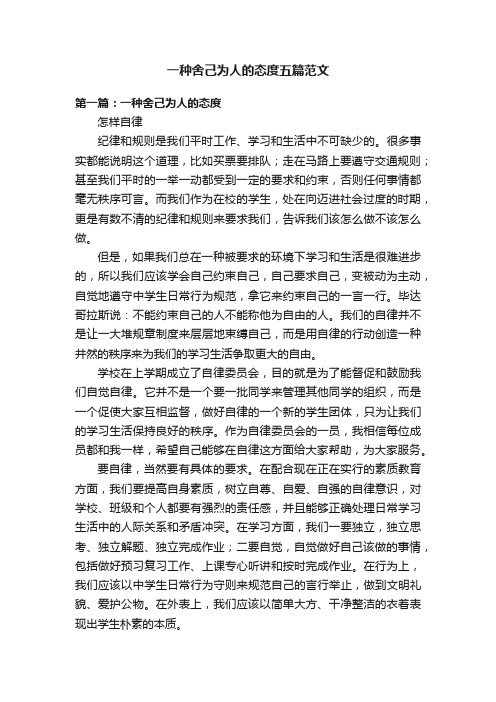 一种舍己为人的态度五篇范文

第一篇：一种舍己为人的态度

怎样自律

纪律和规则是我们平时工作、学习和生活中不可缺少的。很多事实都能说明这个道理，比如买票要排队；走在马路上要遵守交通规则；甚至我们平时的一举一动都受到一定的要求和约束，否则任何事情都毫无秩序可言。而我们作为在校的学生，处在向迈进社会过度的时期，更是有数不清的纪律和规则来要求我们，告诉我们该怎么做不该怎么做。

但是，如果我们总在一种被要求的环境下学习和生活是很难进步的，所以我们应该学会自己约束自己，自己要求自己，变被动为主动，自觉地遵守中学生日常行为规范，拿它来约束自己的一言一行。毕达哥拉斯说：不能约束自己的人不能称他为自由的人。我们的自律并不是让一大堆规章制度来层层地束缚自己，而是用自律的行动创造一种井然的秩序来为我们的学习生活争取更大的自由。

学校在上学期成立了自律委员会，目的就是为了能督促和鼓励我们自觉自律。它并不是一个要一批同学来管理其他同学的组织，而是一个促使大家互相监督，做好自律的一个新的学生团体，只为让我们的学习生活保持良好的秩序。作为自律委员会的一员，我相信每位成员都和我一样，希望自己能够在自律这方面给大家帮助，为大家服务。

要自律，当然要有具体的要求。在配合现在正在实行的素质教育方面，我们要提高自身素质，树立自尊、自爱、自强的自律意识，对学校、班级和个人都要有强烈的责任感，并且能够正确处理日常学习生活中的人际关系和矛盾冲突。在学习方面，我们一要独立，独立思考、独立解题、独立完成作业；二要自觉，自觉做好自己该做的事情，包括做好预习复习工作、上课专心听讲和按时完成作业。在行为上，我们应该以中学生日常行为守则来规范自己的言行举止，做到文明礼貌、爱护公物。在外表上，我们应该以简单大方、干净整洁的衣着表现出学生朴素的本质。